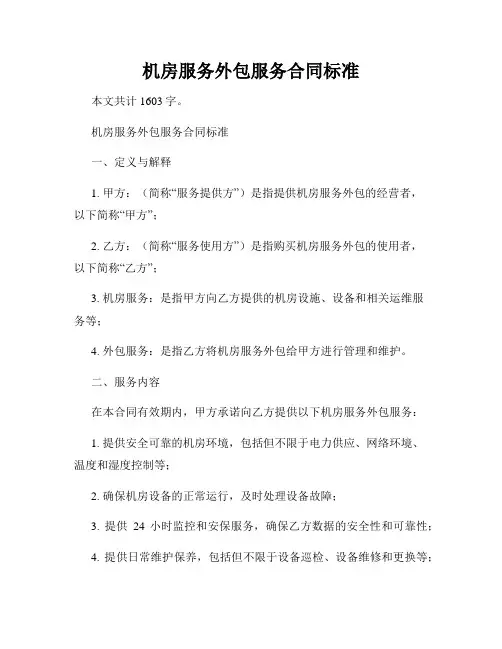 机房服务外包服务合同标准

本文共计 1603 字。

机房服务外包服务合同标准

一、定义与解释

1. 甲方：（简称“服务提供方”）是指提供机房服务外包的经营者，以下简称“甲方”；

2. 乙方：（简称“服务使用方”）是指购买机房服务外包的使用者，以下简称“乙方”；

3. 机房服务：是指甲方向乙方提供的机房设施、设备和相关运维服务等；

4. 外包服务：是指乙方将机房服务外包给甲方进行管理和维护。

二、服务内容

在本合同有效期内，甲方承诺向乙方提供以下机房服务外包服务：

1. 提供安全可靠的机房环境，包括但不限于电力供应、网络环境、温度和湿度控制等；

2. 确保机房设备的正常运行，及时处理设备故障；

3. 提供 24 小时监控和安保服务，确保乙方数据的安全性和可靠性；

4. 提供日常维护保养，包括但不限于设备巡检、设备维修和更换等；